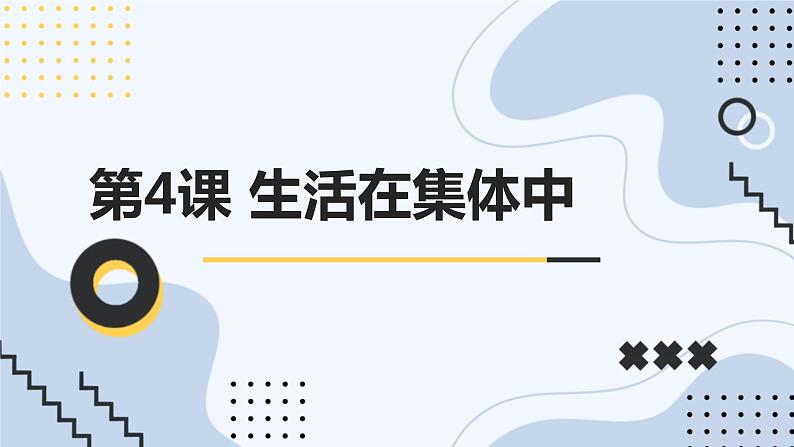 第4课 生活在集体中